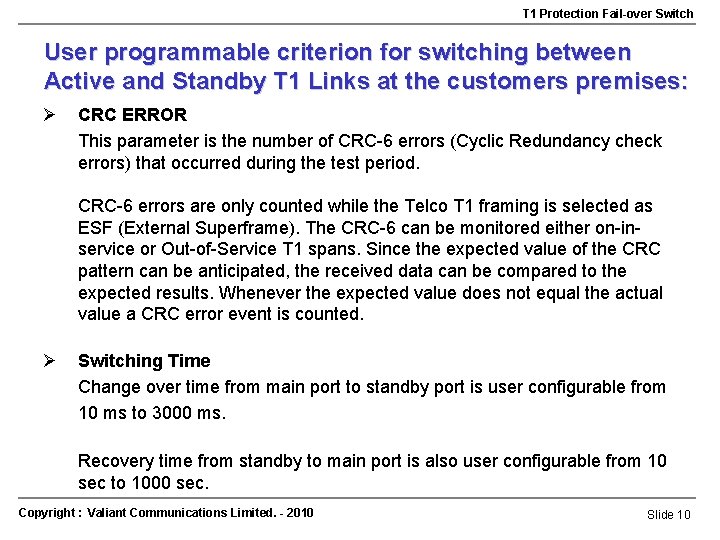 T1 Protection Fail-over Switch

User programmable criterion for switching between Active and Standby T1 Links at the customers premises:

➢ CRC ERROR

This parameter is the number of CRC-6 errors (Cyclic Redundancy check errors) that occurred during the test period.

CRC-6 errors are only counted while the Telco T1 framing is selected as ESF (External Superframe). The CRC-6 can be monitored either on-in-service or Out-of-Service T1 spans. Since the expected value of the CRC pattern can be anticipated, the received data can be compared to the expected results. Whenever the expected value does not equal the actual value a CRC error event is counted.

➢ Switching Time

Change over time from main port to standby port is user configurable from 10 ms to 3000 ms.

Recovery time from standby to main port is also user configurable from 10 sec to 1000 sec.

Copyright : Valiant Communications Limited. - 2010

Slide 10